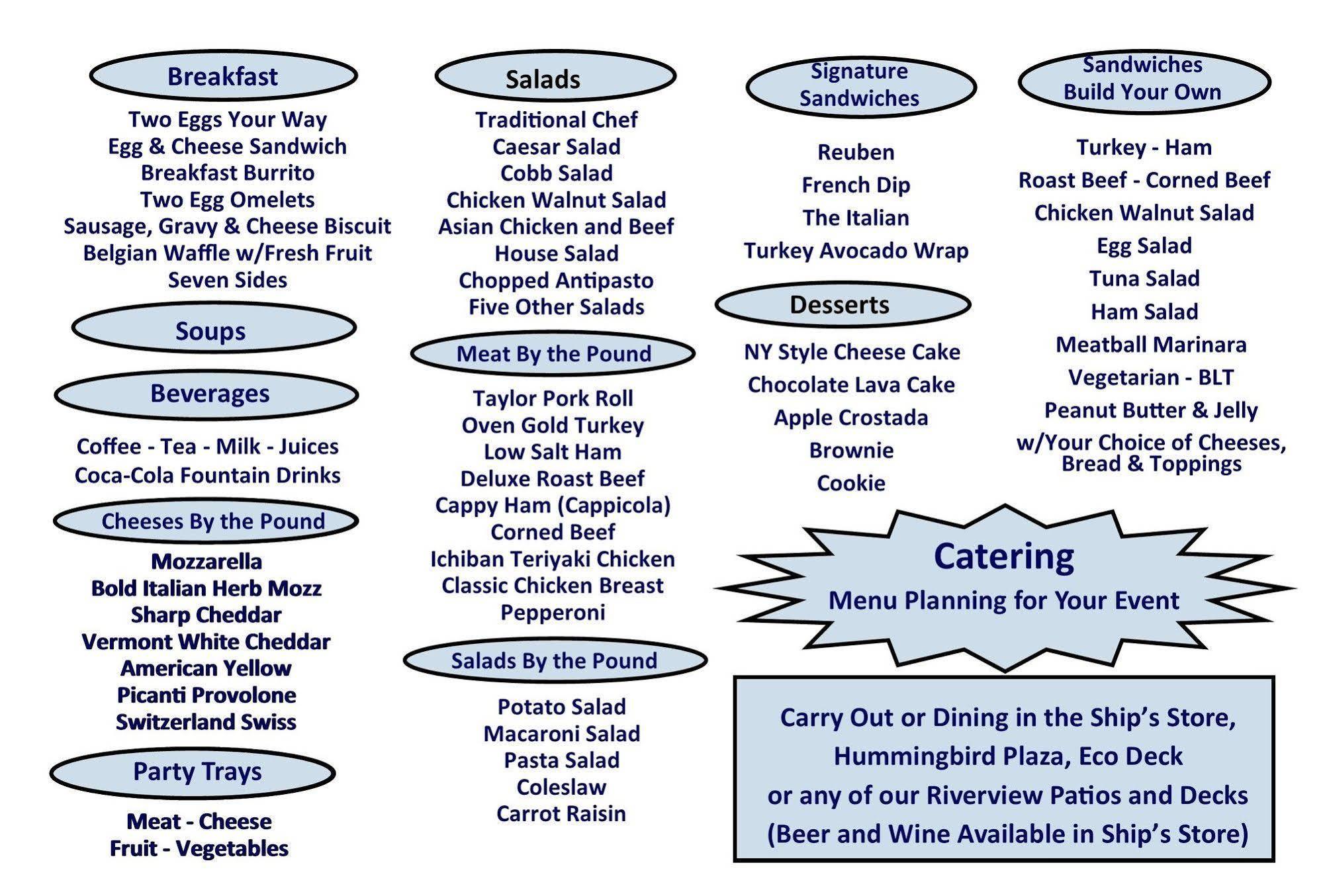 Breakfast

Two Eggs Your Way
Egg & Cheese Sandwich
Breakfast Burrito
Two Egg Omelets
Sausage, Gravy & Cheese Biscuit
Belgian Waffle w/Fresh Fruit
Seven Sides

Soups

Beverages

Coffee - Tea - Milk - Juices
Coca-Cola Fountain Drinks

Cheeses By the Pound

Mozzarella
Bold Italian Herb Mozz
Sharp Cheddar
Vermont White Cheddar
American Yellow
Picanti Provolone
Switzerland Swiss

Party Trays

Meat - Cheese
Fruit - Vegetables

Salads

Traditional Chef
Caesar Salad
Cobb Salad
Chicken Walnut Salad
Asian Chicken and Beef
House Salad
Chopped Antipasto
Five Other Salads

Meat By the Pound

Taylor Pork Roll
Oven Gold Turkey
Low Salt Ham
Deluxe Roast Beef
Cappy Ham (Cappicola)
Corned Beef
Ichiban Teriyaki Chicken
Classic Chicken Breast
Pepperoni

Salads By the Pound

Potato Salad
Macaroni Salad
Pasta Salad
Coleslaw
Carrot Raisin

Signature Sandwiches

Reuben
French Dip
The Italian
Turkey Avocado Wrap

Desserts

NY Style Cheese Cake
Chocolate Lava Cake
Apple Crostada
Brownie
Cookie

Sandwiches Build Your Own

Turkey - Ham
Roast Beef - Corned Beef
Chicken Walnut Salad
Egg Salad
Tuna Salad
Ham Salad
Meatball Marinara
Vegetarian - BLT
Peanut Butter & Jelly
w/Your Choice of Cheeses, Bread & Toppings

Catering
Menu Planning for Your Event

Carry Out or Dining in the Ship's Store,
Hummingbird Plaza, Eco Deck
or any of our Riverview Patios and Decks
(Beer and Wine Available in Ship's Store)